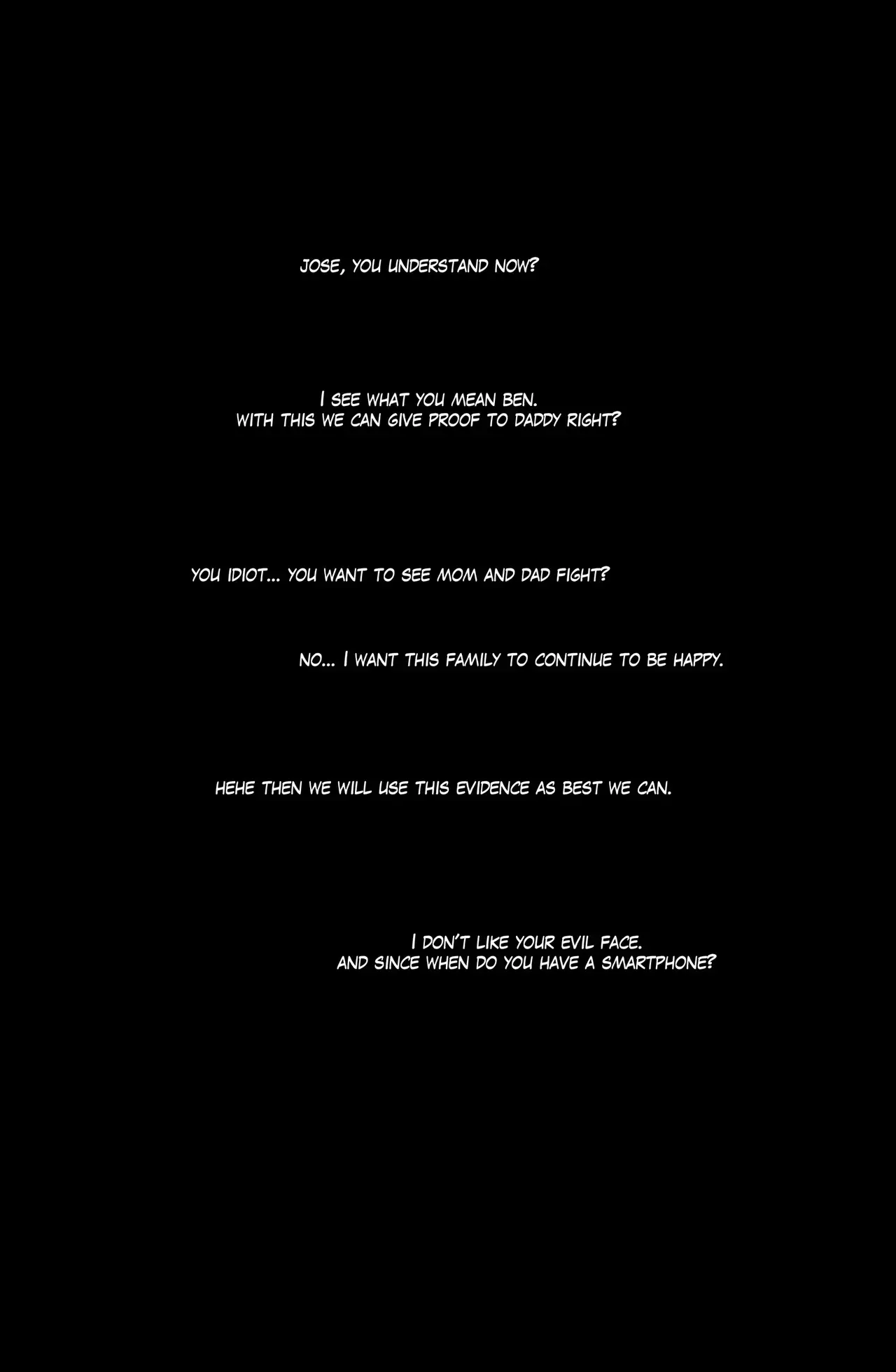 JOSE, YOU UNDERSTAND NOW?

I SEE WHAT YOU MEAN BEN.
WITH THIS WE CAN GIVE PROOF TO DADDY RIGHT?

YOU IDIOT... YOU WANT TO SEE MOM AND DAD FIGHT?

NO... I WANT THIS FAMILY TO CONTINUE TO BE HAPPY.

HEHE THEN WE WILL USE THIS EVIDENCE AS BEST WE CAN.

I DON'T LIKE YOUR EVIL FACE.
AND SINCE WHEN DO YOU HAVE A SMARTPHONE?